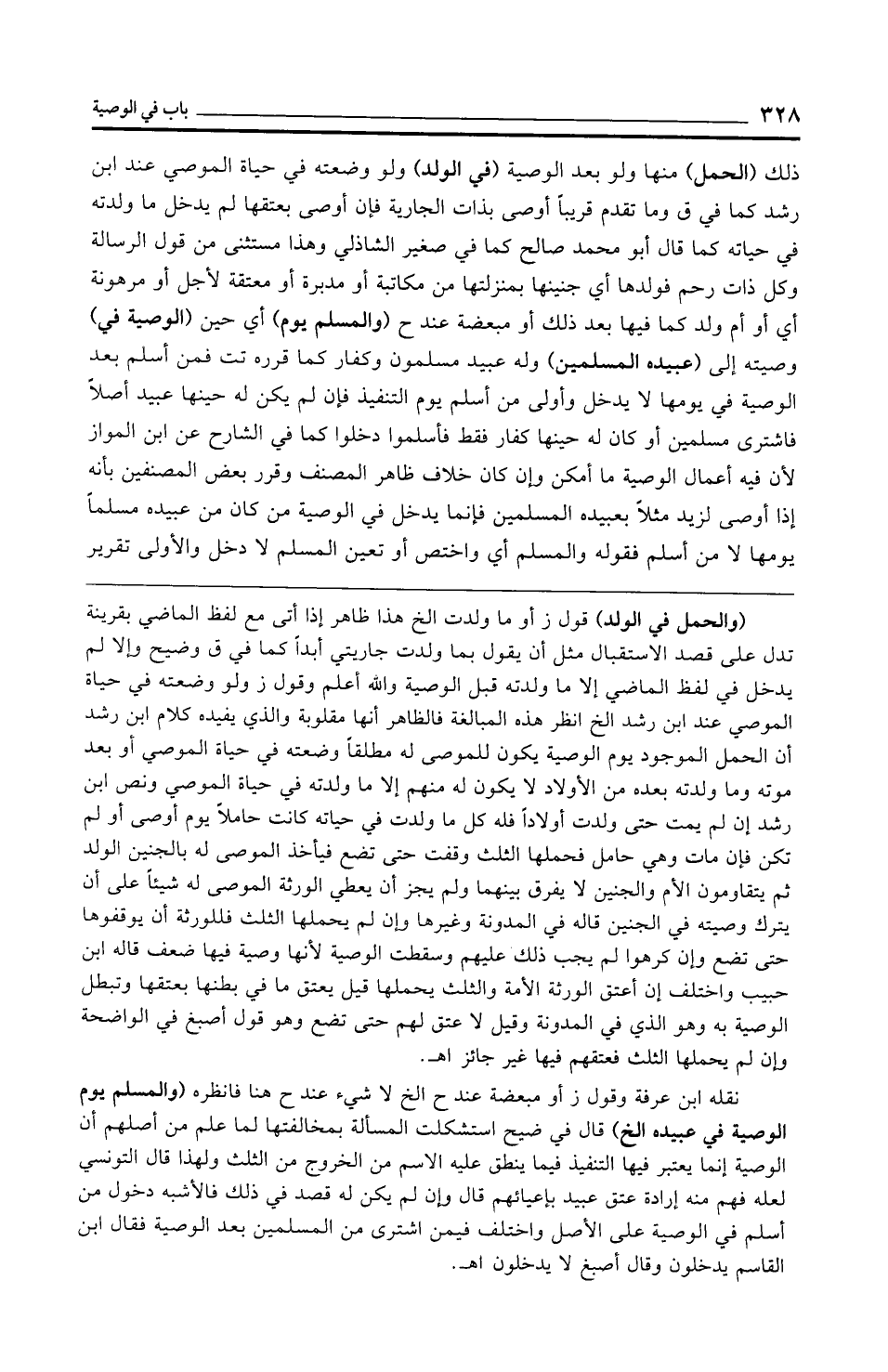 ٣٢٨ باب في الوصية

ذلك (الحمل) منها ولو بعد الوصية (في الولد) ولو وضعته في حياة الموصي عند ابن رشد كما في ق وما تقدم قريباً أوصى بذات الجارية فإن أوصى بعتقها لم يدخل ما ولدته في حياته كما قال أبو محمد صالح كما في صغير الشاذلي وهذا مستثنى من قول الرسالة وكل ذات رحم فولدها أي جنينها بمنزلتها من مكاتبة أو مدبرة أو معتقة لأجل أو مرهونة أي أو أم ولد كما فيها بعد ذلك أو مبعضة عند ح (والمسلم يوم) أي حين (الوصية في) وصيته إلى (عبيده المسلمين) وله عبيد مسلمون وكفار كما قرره تت فمن أسلم بعد الوصية في يومها لا يدخل وأولى من أسلم يوم التنفيذ فإن لم يكن له حينها عبيد أصلاً فاشترى مسلمين أو كان له حينها كفار فقط فأسلموا دخلوا كما في الشارح عن ابن المواز لأن فيه أعمال الوصية ما أمكن وإن كان خلاف ظاهر المصنف وقرر بعض المصنفين بأنه إذا أوصى لزيد مثلاً بعبيده المسلمين فإنما يدخل في الوصية من كان من عبيده مسلماً يومها لا من أسلم فقوله والمسلم أي واختص أو تعين المسلم لا دخل والأولى تقرير

(والحمل في الولد) قول ز أو ما ولدت الخ هذا ظاهر إذا أتى مع لفظ الماضي بقرينة تدل على قصد الاستقبال مثل أن يقول بما ولدت جاريتي أبداً كما في ق وضيح وإلا لم يدخل في لفظ الماضي إلا ما ولدته قبل الوصية والله أعلم وقول ز ولو وضعته في حياة الموصي عند ابن رشد الخ انظر هذه المبالغة فالظاهر أنها مقلوبة والذي يفيده كلام ابن رشد أن الحمل الموجود يوم الوصية يكون للموصى له مطلقاً وضعته في حياة الموصي أو بعد موته وما ولدته بعده من الأولاد لا يكون له منهم إلا ما ولدته في حياة الموصي ونص ابن رشد إن لم يمت حتى ولدت أولاداً فله كل ما ولدت في حياته كانت حاملاً يوم أوصى أو لم تكن فإن مات وهي حامل فحملها الثلث وقفت حتى تضع فيأخذ الموصى له بالجنين الولد ثم يتقاومون الأم والجنين لا يفرق بينهما ولم يجز أن يعطي الورثة الموصى له شيئاً على أن يترك وصيته في الجنين قاله في المدونة وغيرها وإن لم يحملها الثلث فللورثة أن يوقفوها حتى تضع وإن كرهوا لم يجب ذلك عليهم وسقطت الوصية لأنها وصية فيها ضعف قاله ابن حبيب واختلف إن أعتق الورثة الأمة والثلث يحملها قيل يعتق ما في بطنها بعتقها وتبطل الوصية به وهو الذي في المدونة وقيل لا عتق لهم حتى تضع وهو قول أصبغ في الواضحة وإن لم يحملها الثلث فعتقهم فيها غير جائز اهـ.

نقله ابن عرفة وقول ز أو مبعضة عند ح الخ لا شيء عند ح هنا فانظره (والمسلم يوم الوصية في عبيده الخ) قال في ضيح استشكلت المسألة بمخالفتها لما علم من أصلهم أن الوصية إنما يعتبر فيها التنفيذ فيما ينطق عليه الاسم من الخروج من الثلث ولهذا قال التونسي لعله فهم منه إرادة عتق عبيد بإعيائهم قال وإن لم يكن له قصد في ذلك فالأشبه دخول من أسلم في الوصية على الأصل واختلف فيمن اشترى من المسلمين بعد الوصية فقال ابن القاسم يدخلون وقال أصبغ لا يدخلون اهـ.